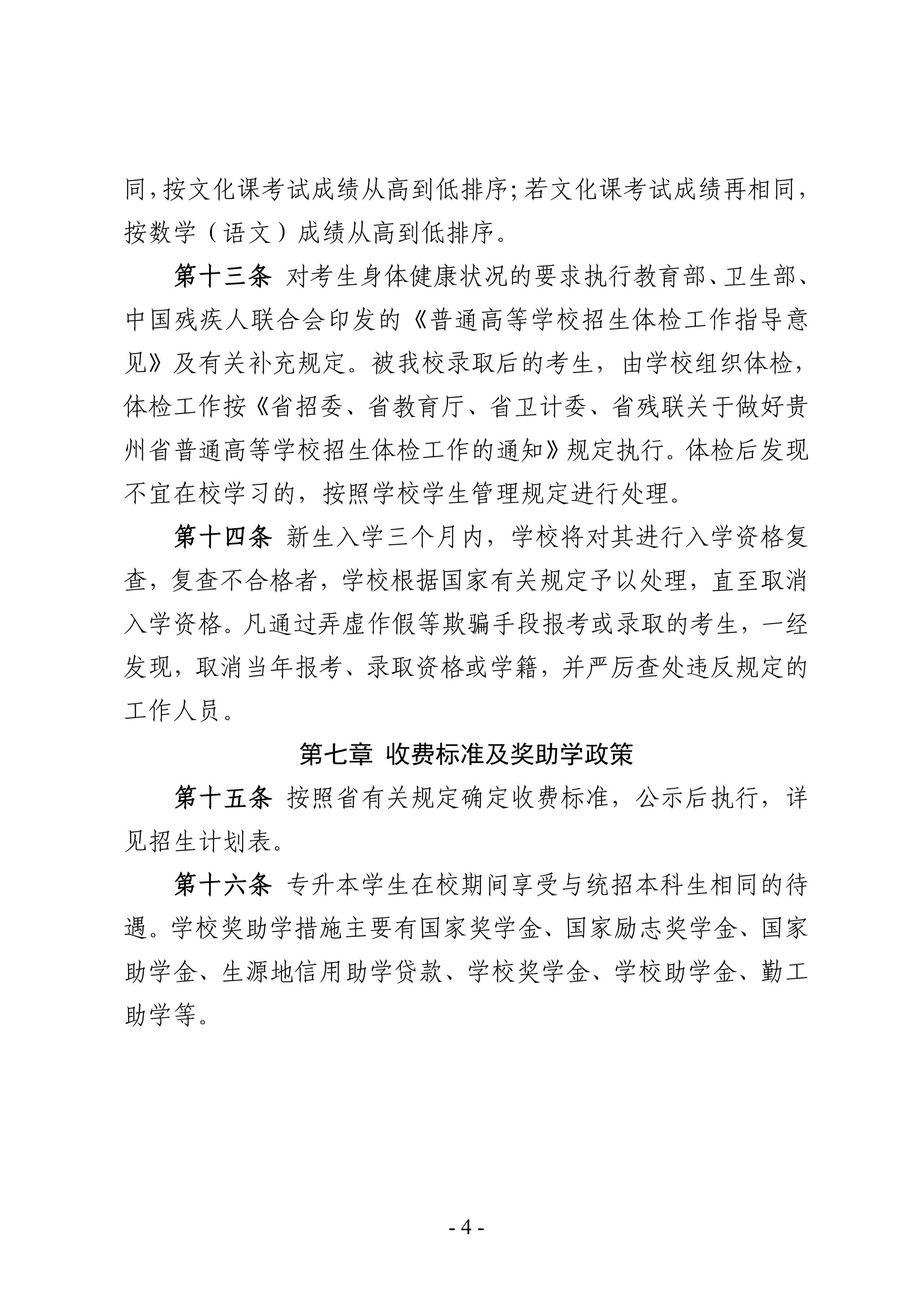 同,按文化课考试成绩从高到低排序;若文化课考试成绩再相同,按数学（语文）成绩从高到低排序。

第十三条 对考生身体健康状况的要求执行教育部、卫生部、中国残疾人联合会印发的《普通高等学校招生体检工作指导意见》及有关补充规定。被我校录取后的考生，由学校组织体检，体检工作按《省招委、省教育厅、省卫计委、省残联关于做好贵州省普通高等学校招生体检工作的通知》规定执行。体检后发现不宜在校学习的，按照学校学生管理规定进行处理。

第十四条 新生入学三个月内，学校将对其进行入学资格复查，复查不合格者，学校根据国家有关规定予以处理，直至取消入学资格。凡通过弄虚作假等欺骗手段报考或录取的考生，一经发现，取消当年报考、录取资格或学籍，并严厉查处违反规定的工作人员。

第七章 收费标准及奖助学政策

第十五条 按照省有关规定确定收费标准，公示后执行，详见招生计划表。

第十六条 专升本学生在校期间享受与统招本科生相同的待遇。学校奖助学措施主要有国家奖学金、国家励志奖学金、国家助学金、生源地信用助学贷款、学校奖学金、学校助学金、勤工助学等。

- 4 -